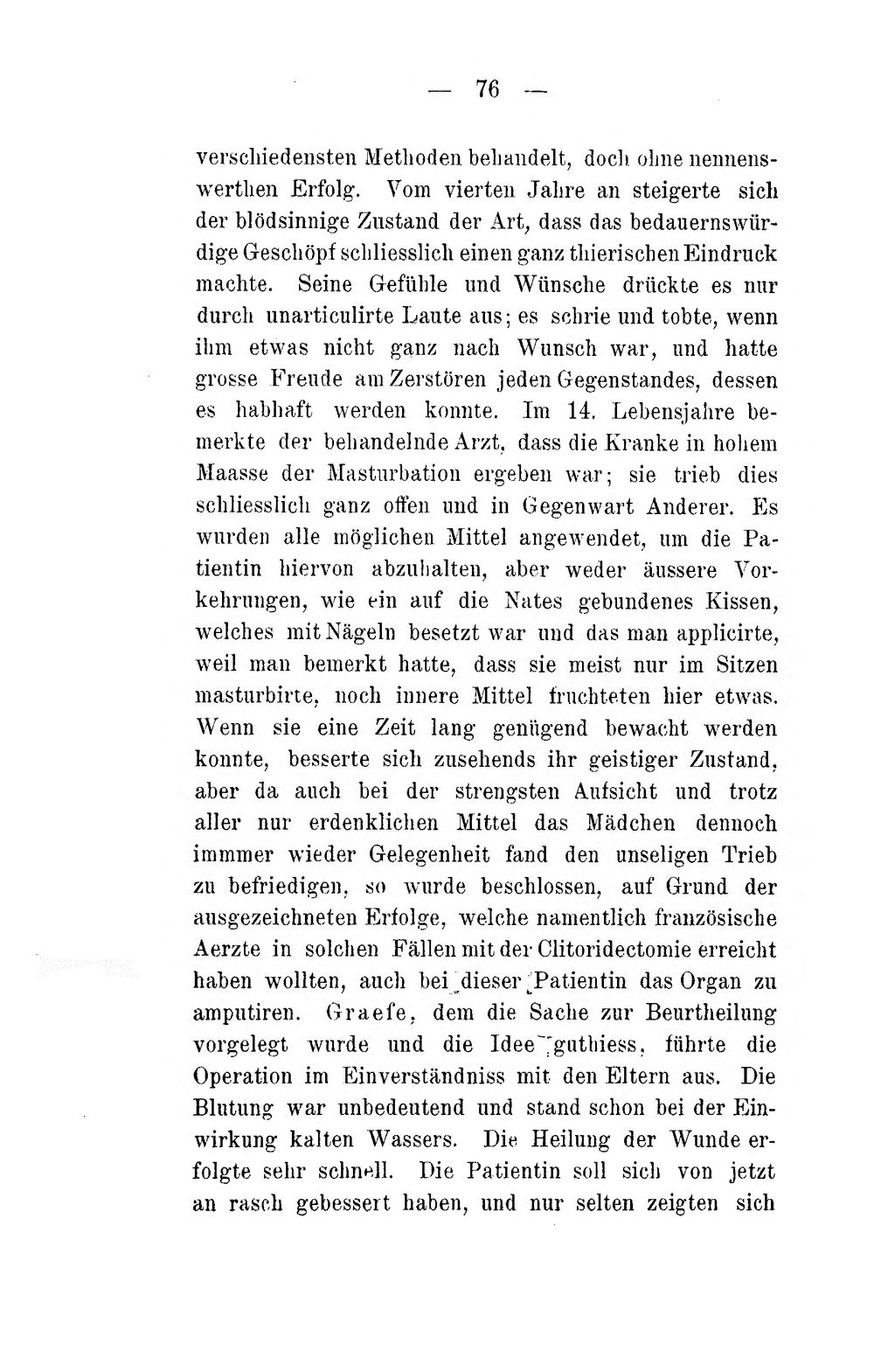 — 76 —

verschiedensten Methoden behandelt, doch ohne nennenswerthen Erfolg. Vom vierten Jahre an steigerte sich der blödsinnige Zustand der Art, dass das bedauernswürdige Geschöpf schliesslich einen ganz thierischen Eindruck machte. Seine Gefühle und Wünsche drückte es nur durch unarticulirte Laute aus; es schrie und tobte, wenn ihm etwas nicht ganz nach Wunsch war, und hatte grosse Freude am Zerstören jeden Gegenstandes, dessen es habhaft werden konnte. Im 14. Lebensjahre bemerkte der behandelnde Arzt, dass die Kranke in hohem Maasse der Masturbation ergeben war; sie trieb dies schliesslich ganz offen und in Gegenwart Anderer. Es wurden alle möglichen Mittel angewendet, um die Patientin hiervon abzuhalten, aber weder äussere Vorkehrungen, wie ein auf die Nates gebundenes Kissen, welches mit Nägeln besetzt war und das man applicirte, weil man bemerkt hatte, dass sie meist nur im Sitzen masturbirte, noch innere Mittel fruchteten hier etwas. Wenn sie eine Zeit lang genügend bewacht werden konnte, besserte sich zusehends ihr geistiger Zustand, aber da auch bei der strengsten Aufsicht und trotz aller nur erdenklichen Mittel das Mädchen dennoch immmer wieder Gelegenheit fand den unseligen Trieb zu befriedigen, so wurde beschlossen, auf Grund der ausgezeichneten Erfolge, welche namentlich französische Aerzte in solchen Fällen mit der Clitoridectomie erreicht haben wollten, auch bei dieser Patientin das Organ zu amputiren. Graefe, dem die Sache zur Beurtheilung vorgelegt wurde und die Idee guthiess, führte die Operation im Einverständniss mit den Eltern aus. Die Blutung war unbedeutend und stand schon bei der Einwirkung kalten Wassers. Die Heilung der Wunde erfolgte sehr schnell. Die Patientin soll sich von jetzt an rasch gebessert haben, und nur selten zeigten sich